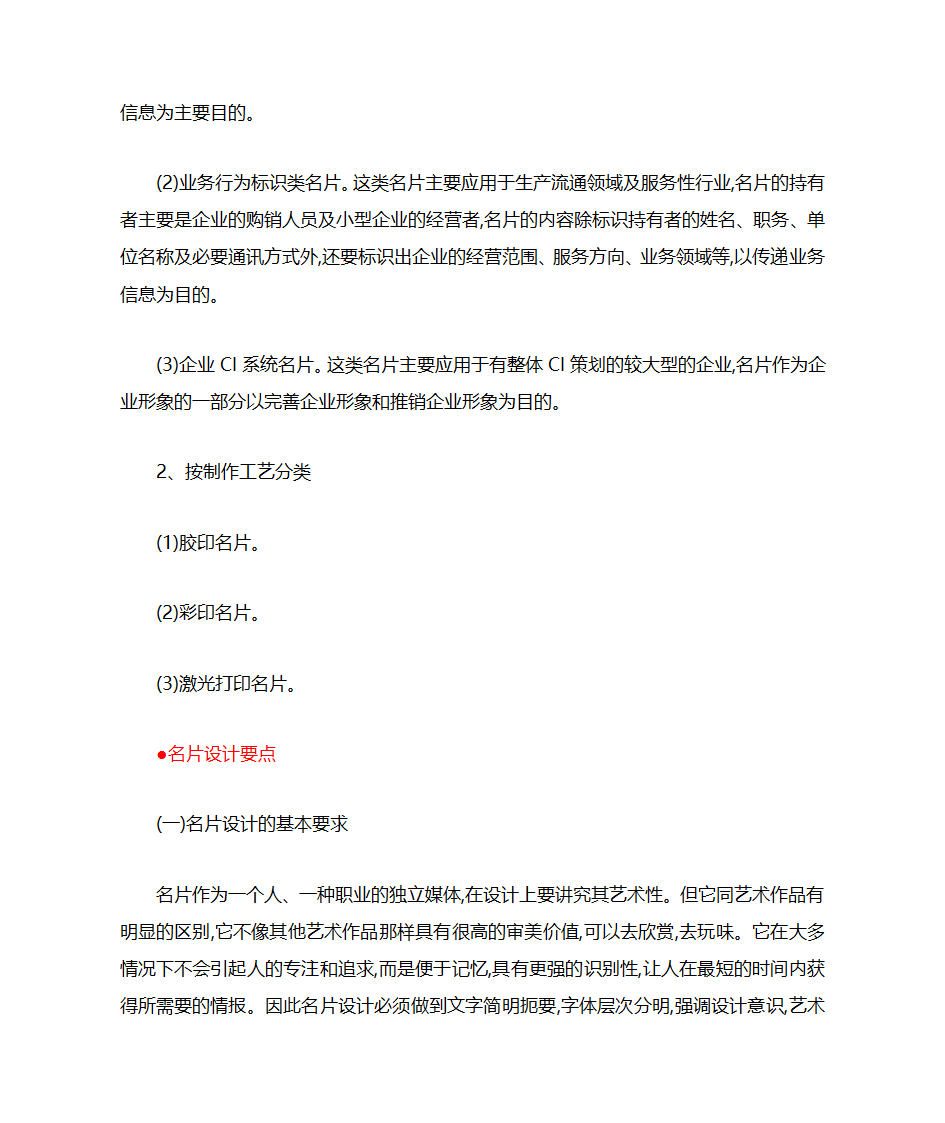 信息为主要目的。

(2)业务行为标识类名片。这类名片主要应用于生产流通领域及服务性行业,名片的持有者主要是企业的购销人员及小型企业的经营者,名片的内容除标识持有者的姓名、职务、单位名称及必要通讯方式外,还要标识出企业的经营范围、服务方向、业务领域等,以传递业务信息为目的。

(3)企业 CI 系统名片。这类名片主要应用于有整体 CI 策划的较大型的企业,名片作为企业形象的一部分以完善企业形象和推销企业形象为目的。

2、按制作工艺分类

(1)胶印名片。

(2)彩印名片。

(3)激光打印名片。

●名片设计要点

(一)名片设计的基本要求

名片作为一个人、一种职业的独立媒体,在设计上要讲究其艺术性。但它同艺术作品有明显的区别,它不像其他艺术作品那样具有很高的审美价值,可以去欣赏,去玩味。它在大多情况下不会引起人的专注和追求,而是便于记忆,具有更强的识别性,让人在最短的时间内获得所需要的情报。因此名片设计必须做到文字简明扼要,字体层次分明,强调设计意识,艺术